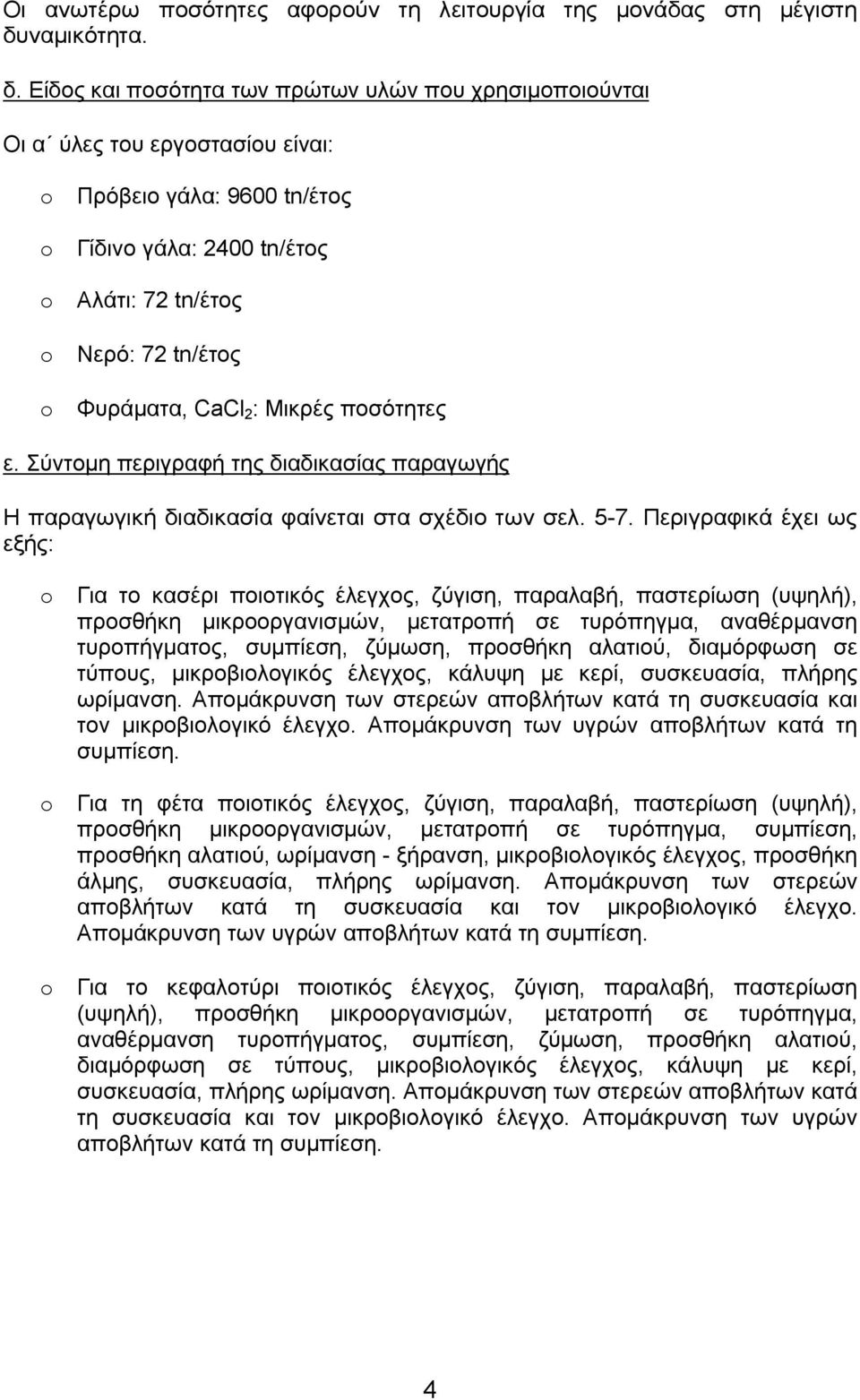 Οι ανωτέρω ποσότητες αφορούν τη λειτουργία της μονάδας στη μέγιστη δυναμικότητα.

δ. Είδος και ποσότητα των πρώτων υλών που χρησιμοποιούνται

Οι α΄ ύλες του εργοστασίου είναι:

o Πρόβειο γάλα: 9600 tn/έτος

o Γίδινο γάλα: 2400 tn/έτος

o Αλάτι: 72 tn/έτος

o Νερό: 72 tn/έτος

o Φυράματα, $CaCl_2$: Μικρές ποσότητες

ε. Σύντομη περιγραφή της διαδικασίας παραγωγής

Η παραγωγική διαδικασία φαίνεται στα σχέδιο των σελ. 5-7. Περιγραφικά έχει ως εξής:

o Για το κασέρι ποιοτικός έλεγχος, ζύγιση, παραλαβή, παστερίωση (υψηλή), προσθήκη μικροοργανισμών, μετατροπή σε τυρόπηγμα, αναθέρμανση τυροπήγματος, συμπίεση, ζύμωση, προσθήκη αλατιού, διαμόρφωση σε τύπους, μικροβιολογικός έλεγχος, κάλυψη με κερί, συσκευασία, πλήρης ωρίμανση. Απομάκρυνση των στερεών αποβλήτων κατά τη συσκευασία και τον μικροβιολογικό έλεγχο. Απομάκρυνση των υγρών αποβλήτων κατά τη συμπίεση.

o Για τη φέτα ποιοτικός έλεγχος, ζύγιση, παραλαβή, παστερίωση (υψηλή), προσθήκη μικροοργανισμών, μετατροπή σε τυρόπηγμα, συμπίεση, προσθήκη αλατιού, ωρίμανση - ξήρανση, μικροβιολογικός έλεγχος, προσθήκη άλμης, συσκευασία, πλήρης ωρίμανση. Απομάκρυνση των στερεών αποβλήτων κατά τη συσκευασία και τον μικροβιολογικό έλεγχο. Απομάκρυνση των υγρών αποβλήτων κατά τη συμπίεση.

o Για το κεφαλοτύρι ποιοτικός έλεγχος, ζύγιση, παραλαβή, παστερίωση (υψηλή), προσθήκη μικροοργανισμών, μετατροπή σε τυρόπηγμα, αναθέρμανση τυροπήγματος, συμπίεση, ζύμωση, προσθήκη αλατιού, διαμόρφωση σε τύπους, μικροβιολογικός έλεγχος, κάλυψη με κερί, συσκευασία, πλήρης ωρίμανση. Απομάκρυνση των στερεών αποβλήτων κατά τη συσκευασία και τον μικροβιολογικό έλεγχο. Απομάκρυνση των υγρών αποβλήτων κατά τη συμπίεση.

4